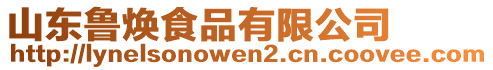 山东鲁焕食品有限公司
http://lynelsonowen2.cn.coovee.com